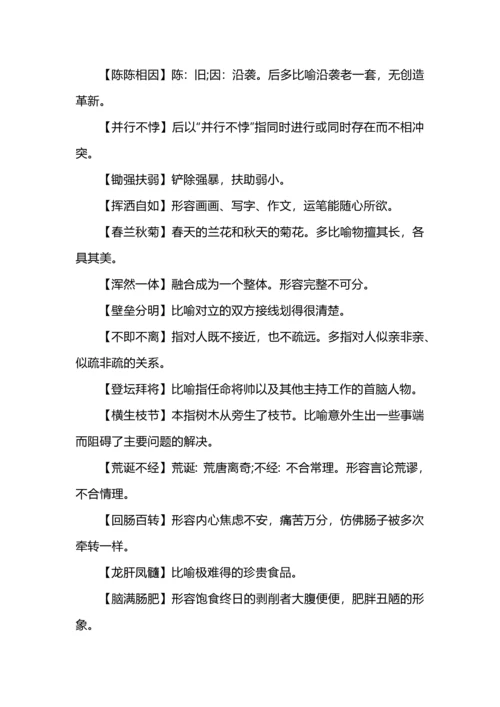 【陈陈相因】陈：旧;因：沿袭。后多比喻沿袭老一套，无创造革新。

【并行不悖】后以“并行不悖”指同时进行或同时存在而不相冲突。

【锄强扶弱】铲除强暴，扶助弱小。

【挥洒自如】形容画画、写字、作文，运笔能随心所欲。

【春兰秋菊】春天的兰花和秋天的菊花。多比喻物擅其长，各具其美。

【浑然一体】融合成为一个整体。形容完整不可分。

【壁垒分明】比喻对立的双方接线划得很清楚。

【不即不离】指对人既不接近，也不疏远。多指对人似亲非亲、似疏非疏的关系。

【登坛拜将】比喻指任命将帅以及其他主持工作的首脑人物。

【横生枝节】本指树木从旁生了枝节。比喻意外生出一些事端而阻碍了主要问题的解决。

【荒诞不经】荒诞：荒唐离奇;不经：不合常理。形容言论荒谬，不合情理。

【回肠百转】形容内心焦虑不安，痛苦万分，仿佛肠子被多次牵转一样。

【龙肝凤髓】比喻极难得的珍贵食品。

【脑满肠肥】形容饱食终日的剥削者大腹便便，肥胖丑陋的形象。